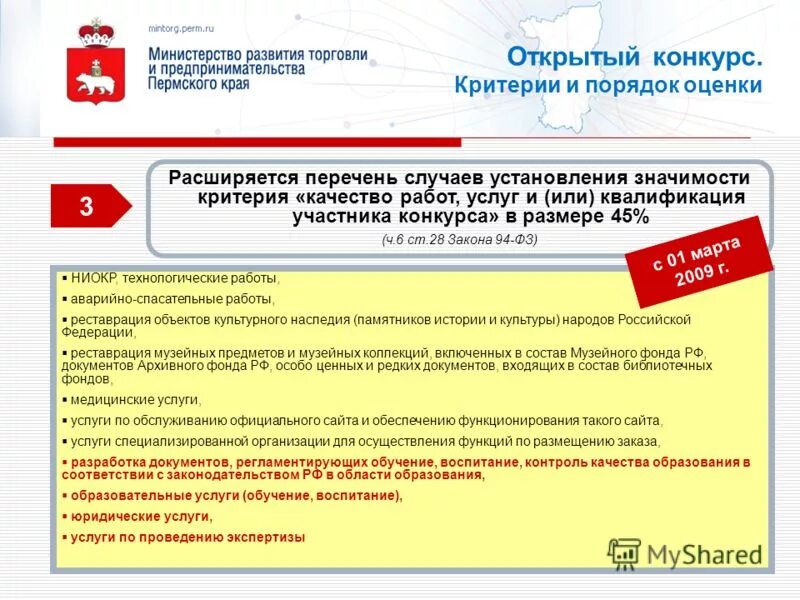 mintorg.perm.ru

Министерство развития торговли и предпринимательства Пермского края

Открытый конкурс.
Критерии и порядок оценки

3

Расширяется перечень случаев установления значимости критерия «качество работ, услуг и (или) квалификация участника конкурса» в размере 45%

(ч.6 ст.28 Закона 94-ФЗ)

с 01 марта 2009 г.

▪ НИОКР, технологические работы,
▪ аварийно-спасательные работы,
▪ реставрация объектов культурного наследия (памятников истории и культуры) народов Российской Федерации,
▪ реставрация музейных предметов и музейных коллекций, включенных в состав Музейного фонда РФ, документов Архивного фонда РФ, особо ценных и редких документов, входящих в состав библиотечных фондов,
▪ медицинские услуги,
▪ услуги по обслуживанию официального сайта и обеспечению функционирования такого сайта,
▪ услуги специализированной организации для осуществления функций по размещению заказа,
▪ разработка документов, регламентирующих обучение, воспитание, контроль качества образования в соответствии с законодательством РФ в области образования,
▪ образовательные услуги (обучение, воспитание),
▪ юридические услуги,
▪ услуги по проведению экспертизы

MyShared